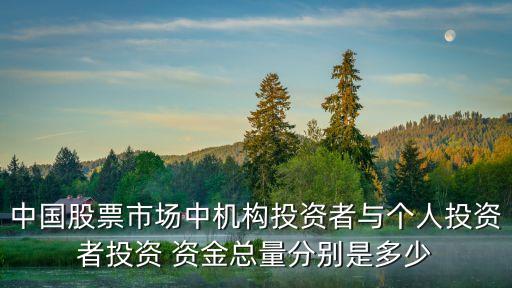 中国股票市场中机构投资者与个人投资者投资 资金总量分别是多少